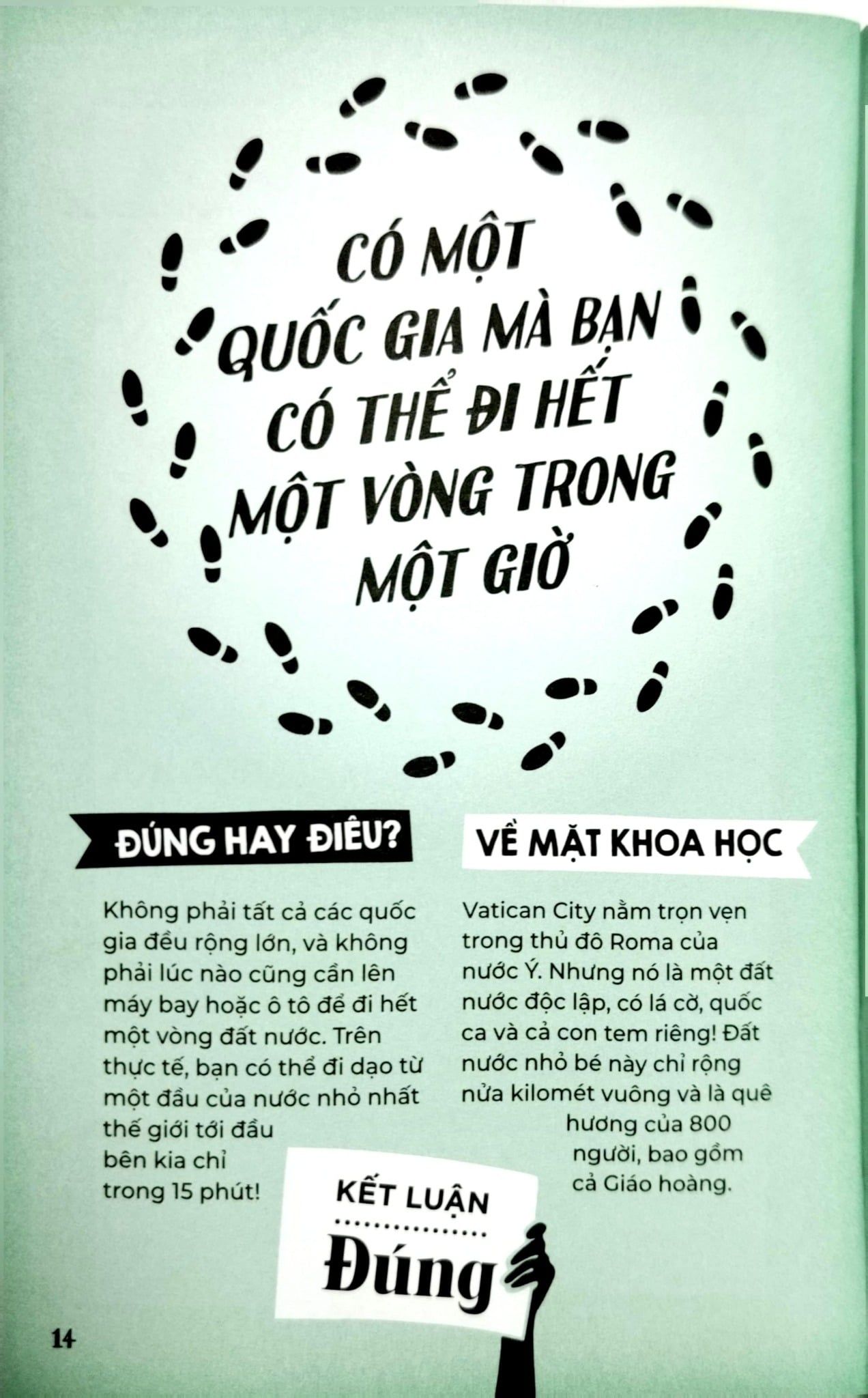 CÓ MỘT QUỐC GIA MÀ BẠN CÓ THỂ ĐI HẾT MỘT VÒNG TRONG MỘT GIỜ

ĐÚNG HAY ĐIÊU?

Không phải tất cả các quốc gia đều rộng lớn, và không phải lúc nào cũng cần lên máy bay hoặc ô tô để đi hết một vòng đất nước. Trên thực tế, bạn có thể đi dạo từ một đầu của nước nhỏ nhất thế giới tới đầu bên kia chỉ trong 15 phút!

VỀ MẶT KHOA HỌC

Vatican City nằm trọn vẹn trong thủ đô Roma của nước Ý. Nhưng nó là một đất nước độc lập, có lá cờ, quốc ca và cả con tem riêng! Đất nước nhỏ bé này chỉ rộng nửa kilomét vuông và là quê hương của 800 người, bao gồm cả Giáo hoàng.

KẾT LUẬN

Đúng

14